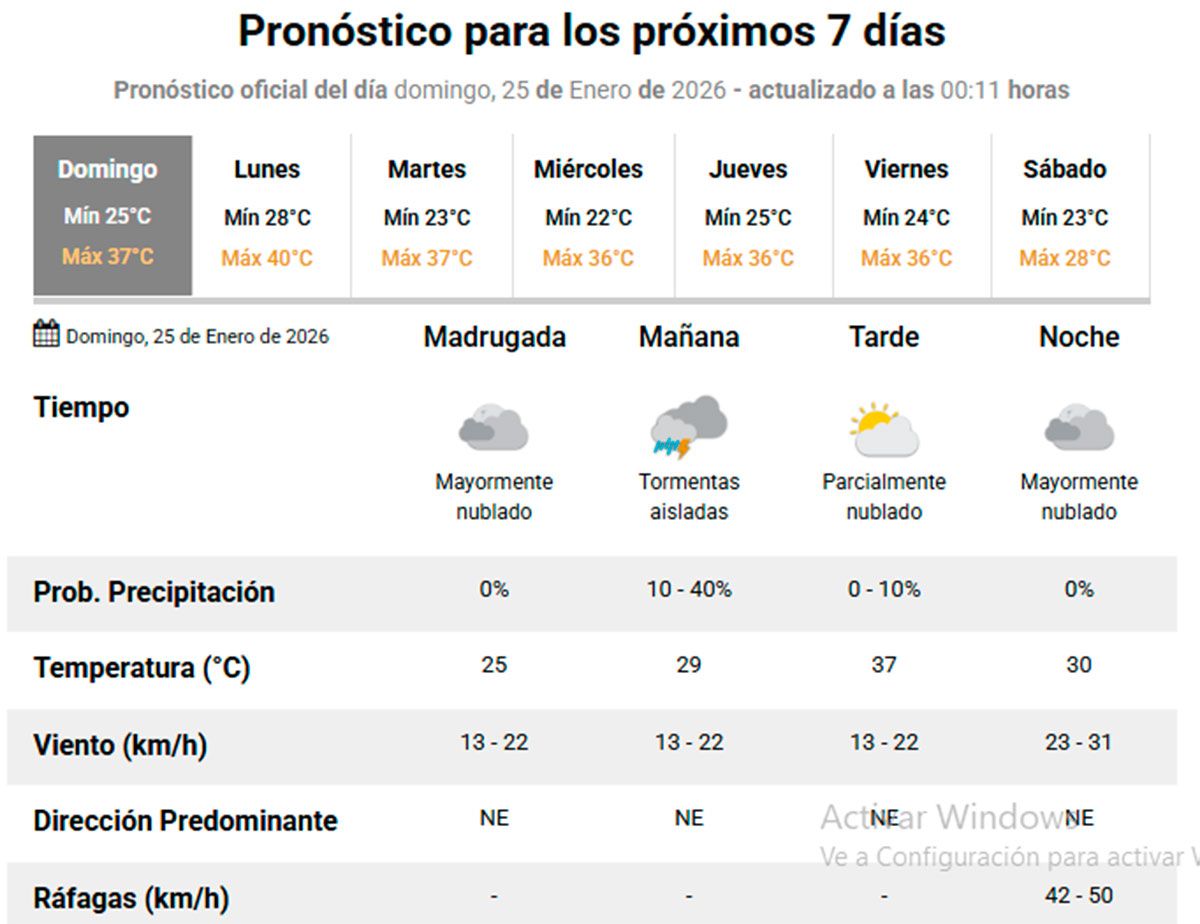 Pronóstico para los próximos 7 días

Pronóstico oficial del día domingo, 25 de Enero de 2026 - actualizado a las 00:11 horas

| Domingo | Lunes | Martes | Miércoles | Jueves | Viernes | Sábado |
|---|---|---|---|---|---|---|
| Mín 25°C | Mín 28°C | Mín 23°C | Mín 22°C | Mín 25°C | Mín 24°C | Mín 23°C |
| Máx 37°C | Máx 40°C | Máx 37°C | Máx 36°C | Máx 36°C | Máx 36°C | Máx 28°C |

| Domingo, 25 de Enero de 2026 | Madrugada | Mañana | Tarde | Noche |
|---|---|---|---|---|
| Tiempo | Mayormente nublado | Tormentas aisladas | Parcialmente nublado | Mayormente nublado |
| Prob. Precipitación | 0% | 10 - 40% | 0 - 10% | 0% |
| Temperatura (°C) | 25 | 29 | 37 | 30 |
| Viento (km/h) | 13 - 22 | 13 - 22 | 13 - 22 | 23 - 31 |
| Dirección Predominante | NE | NE | NE | NE |
| Ráfagas (km/h) | - | - | - | 42 - 50 |

Activar Windows
Ve a Configuración para activar W